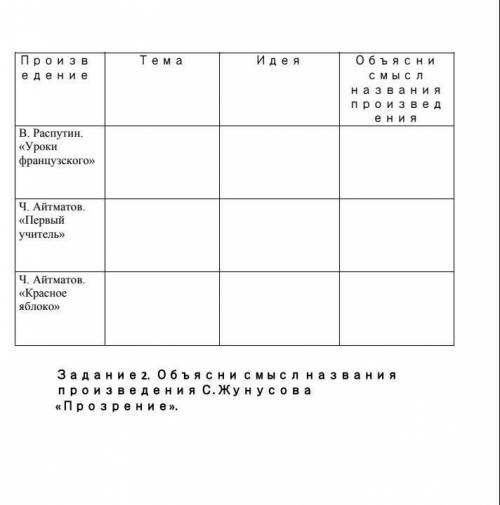 | Произведение | Тема | Идея | Объясни смысл названия произведения |
|---|---|---|---|
| В. Распутин. «Уроки французского» | | | |
| Ч. Айтматов. «Первый учитель» | | | |
| Ч. Айтматов. «Красное яблоко» | | | |

Задание 2. Объясни смысл названия произведения С.Жунусова «Прозрение».